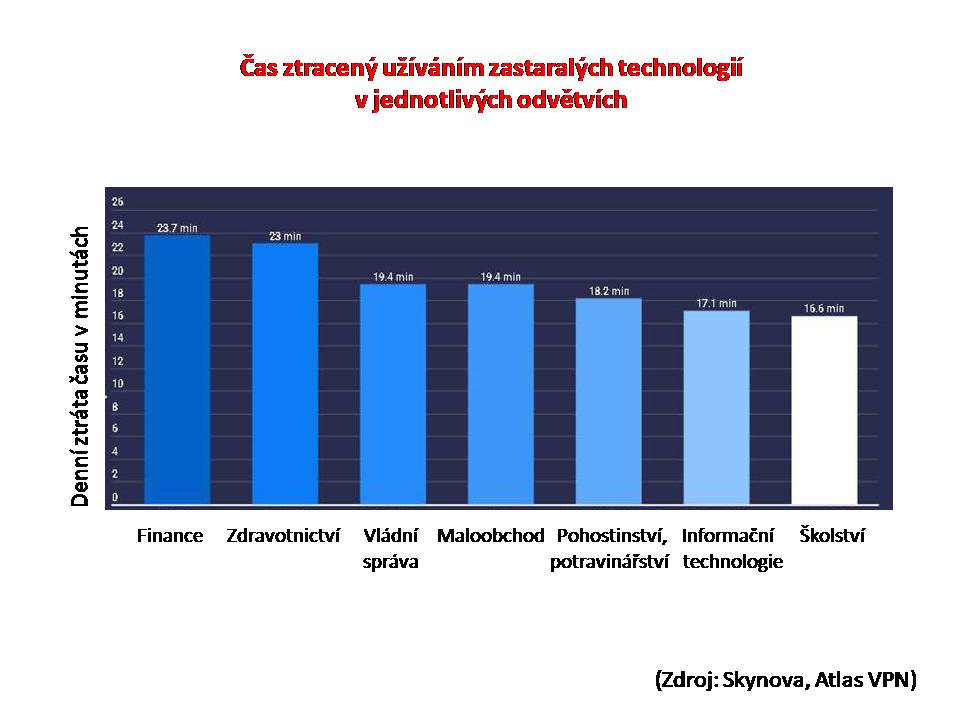 Čas ztracený užíváním zastaralých technologií v jednotlivých odvětvích

Denní ztráta času v minutách

26
24
22
20
18
16
14
12
10
8
6
4
2
0

23.7 min
23 min
19.4 min
19.4 min
18.2 min
17.1 min
16.6 min

Finance
Zdravotnictví
Vládní správa
Maloobchod
Pohostinství, potravinářství
Informační technologie
Školství

(Zdroj: Skynova, Atlas VPN)